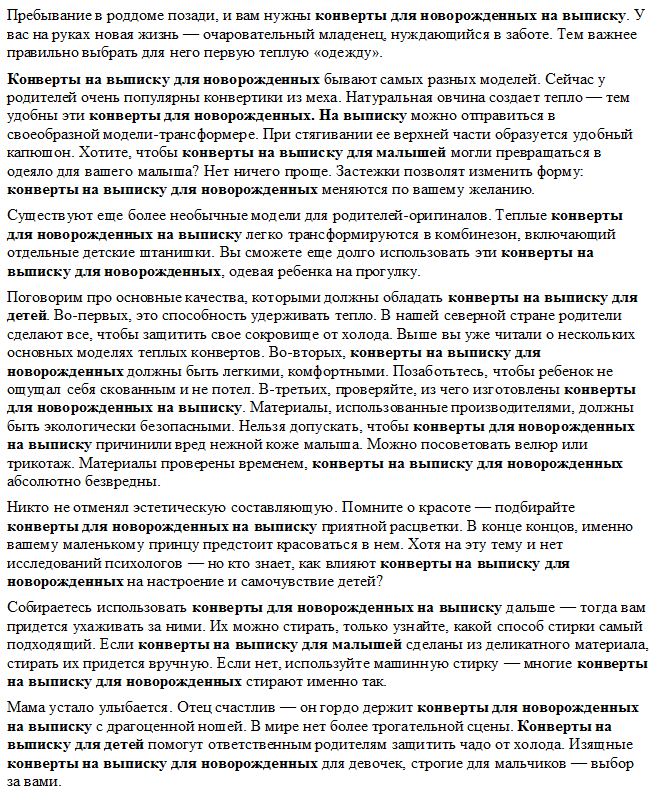 Пребывание в роддоме позади, и вам нужны конверты для новорожденных на выписку. У вас на руках новая жизнь — очаровательный младенец, нуждающийся в заботе. Тем важнее правильно выбрать для него первую теплую «одежду».

Конверты на выписку для новорожденных бывают самых разных моделей. Сейчас у родителей очень популярны конвертики из меха. Натуральная овчина создает тепло — тем удобны эти конверты для новорожденных. На выписку можно отправиться в своеобразной модели-трансформере. При стягивании ее верхней части образуется удобный капюшон. Хотите, чтобы конверты на выписку для малышей могли превращаться в одеяло для вашего малыша? Нет ничего проще. Застежки позволят изменить форму: конверты на выписку для новорожденных меняются по вашему желанию.

Существуют еще более необычные модели для родителей-оригиналов. Теплые конверты для новорожденных на выписку легко трансформируются в комбинезон, включающий отдельные детские штанишки. Вы сможете еще долго использовать эти конверты на выписку для новорожденных, одевая ребенка на прогулку.

Поговорим про основные качества, которыми должны обладать конверты на выписку для детей. Во-первых, это способность удерживать тепло. В нашей северной стране родители сделают все, чтобы защитить свое сокровище от холода. Выше вы уже читали о нескольких основных моделях теплых конвертов. Во-вторых, конверты на выписку для новорожденных должны быть легкими, комфортными. Позаботьтесь, чтобы ребенок не ощущал себя скованным и не потел. В-третьих, проверяйте, из чего изготовлены конверты для новорожденных на выписку. Материалы, использованные производителями, должны быть экологически безопасными. Нельзя допускать, чтобы конверты для новорожденных на выписку причинили вред нежной коже малыша. Можно посоветовать велюр или трикотаж. Материалы проверены временем, конверты на выписку для новорожденных абсолютно безвредны.

Никто не отменял эстетическую составляющую. Помните о красоте — подбирайте конверты для новорожденных на выписку приятной расцветки. В конце концов, именно вашему маленькому принцу предстоит красоваться в нем. Хотя на эту тему и нет исследований психологов — но кто знает, как влияют конверты на выписку для новорожденных на настроение и самочувствие детей?

Собираетесь использовать конверты для новорожденных на выписку дальше — тогда вам придется ухаживать за ними. Их можно стирать, только узнайте, какой способ стирки самый подходящий. Если конверты на выписку для малышей сделаны из деликатного материала, стирать их придется вручную. Если нет, используйте машинную стирку — многие конверты на выписку для новорожденных стирают именно так.

Мама устало улыбается. Отец счастлив — он гордо держит конверты для новорожденных на выписку с драгоценной ношей. В мире нет более трогательной сцены. Конверты на выписку для детей помогут ответственным родителям защитить чадо от холода. Изящные конверты на выписку для новорожденных для девочек, строгие для мальчиков — выбор за вами.